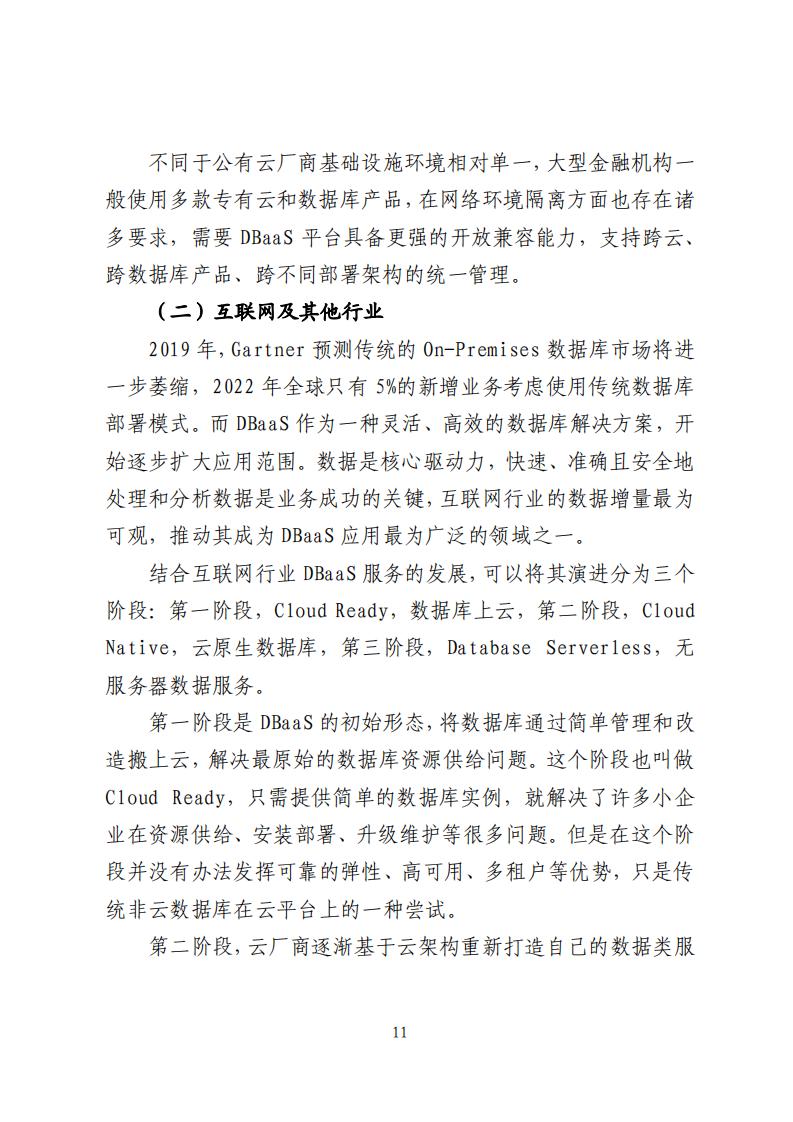 不同于公有云厂商基础设施环境相对单一，大型金融机构一般使用多款专有云和数据库产品，在网络环境隔离方面也存在诸多要求，需要 DBaaS 平台具备更强的开放兼容能力，支持跨云、跨数据库产品、跨不同部署架构的统一管理。

（二）互联网及其他行业

2019 年，Gartner 预测传统的 On-Premises 数据库市场将进一步萎缩，2022 年全球只有 5%的新增业务考虑使用传统数据库部署模式。而 DBaaS 作为一种灵活、高效的数据库解决方案，开始逐步扩大应用范围。数据是核心驱动力，快速、准确且安全地处理和分析数据是业务成功的关键，互联网行业的数据增量最为可观，推动其成为 DBaaS 应用最为广泛的领域之一。

结合互联网行业 DBaaS 服务的发展，可以将其演进分为三个阶段：第一阶段，Cloud Ready，数据库上云，第二阶段，Cloud Native，云原生数据库，第三阶段，Database Serverless，无服务器数据服务。

第一阶段是 DBaaS 的初始形态，将数据库通过简单管理和改造搬上云，解决最原始的数据库资源供给问题。这个阶段也叫做 Cloud Ready，只需提供简单的数据库实例，就解决了许多小企业在资源供给、安装部署、升级维护等很多问题。但是在这个阶段并没有办法发挥可靠的弹性、高可用、多租户等优势，只是传统非云数据库在云平台上的一种尝试。

第二阶段，云厂商逐渐基于云架构重新打造自己的数据类服

11